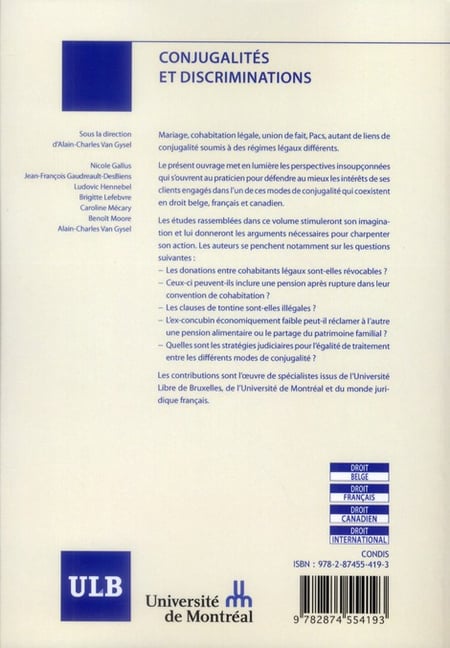 CONJUGALITÉS
ET DISCRIMINATIONS

Sous la direction
d'Alain-Charles Van Gysel

Nicole Gallus
Jean-François Gaudreault-DesBiens
Ludovic Hennebel
Brigitte Lefebvre
Caroline Mécary
Benoît Moore
Alain-Charles Van Gysel

Mariage, cohabitation légale, union de fait, Pacs, autant de liens de conjugalité soumis à des régimes légaux différents.

Le présent ouvrage met en lumière les perspectives insoupçonnées qui s'ouvrent au praticien pour défendre au mieux les intérêts de ses clients engagés dans l'un de ces modes de conjugalité qui coexistent en droit belge, français et canadien.

Les études rassemblées dans ce volume stimuleront son imagination et lui donneront les arguments nécessaires pour charpenter son action. Les auteurs se penchent notamment sur les questions suivantes :
– Les donations entre cohabitants légaux sont-elles révocables ?
– Ceux-ci peuvent-ils inclure une pension après rupture dans leur convention de cohabitation ?
– Les clauses de tontine sont-elles illégales ?
– L'ex-concubin économiquement faible peut-il réclamer à l'autre une pension alimentaire ou le partage du patrimoine familial ?
– Quelles sont les stratégies judiciaires pour l'égalité de traitement entre les différents modes de conjugalité ?

Les contributions sont l'œuvre de spécialistes issus de l'Université Libre de Bruxelles, de l'Université de Montréal et du monde juridique français.

DROIT BELGE
DROIT FRANÇAIS
DROIT CANADIEN
DROIT INTERNATIONAL

CONDIS
ISBN : 978-2-87455-419-3

ULB

Université de Montréal

9 782874 554193